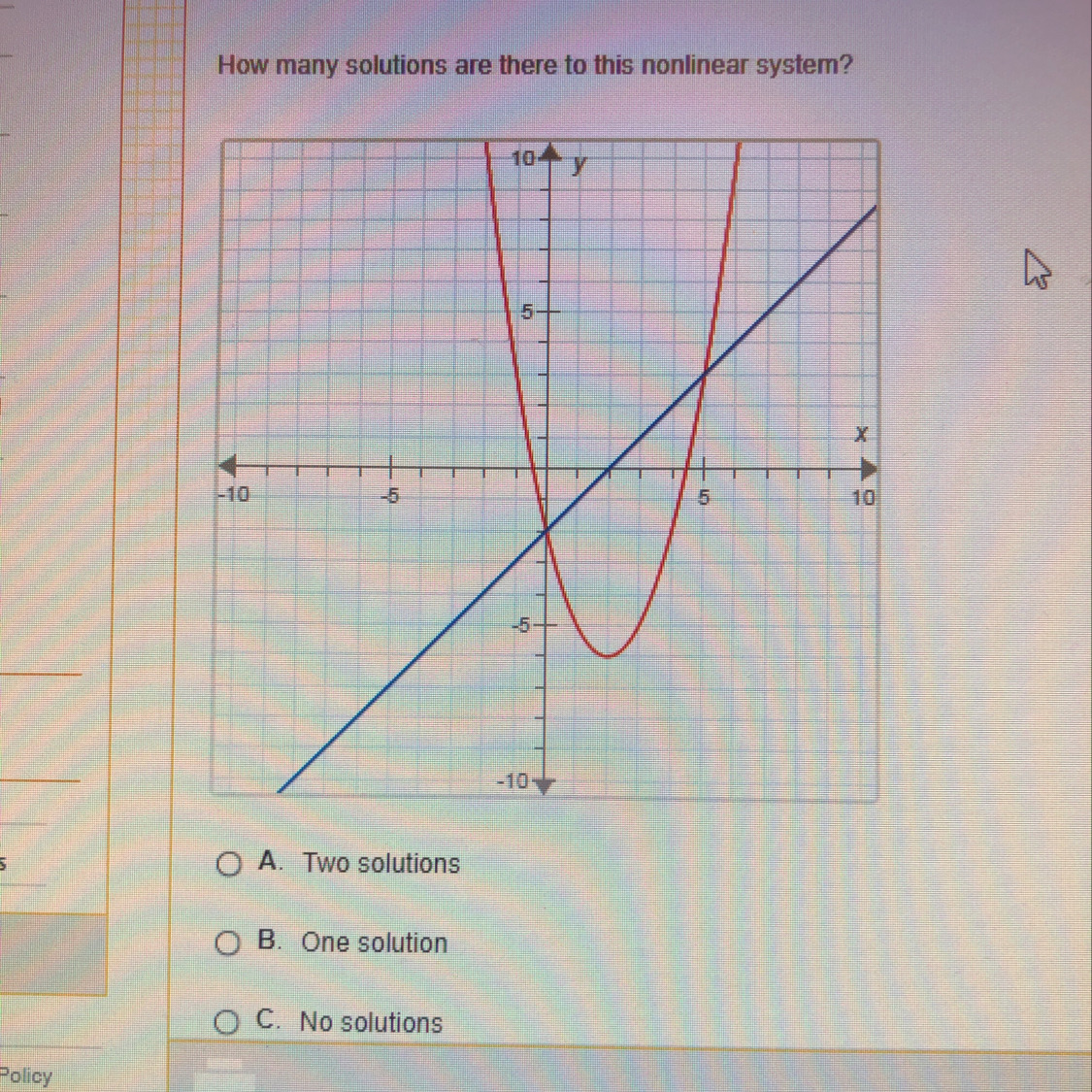 How many solutions are there to this nonlinear system?

10
y
5
x
-10
-5
5
10
-5
-10

A. Two solutions

B. One solution

C. No solutions

Policy